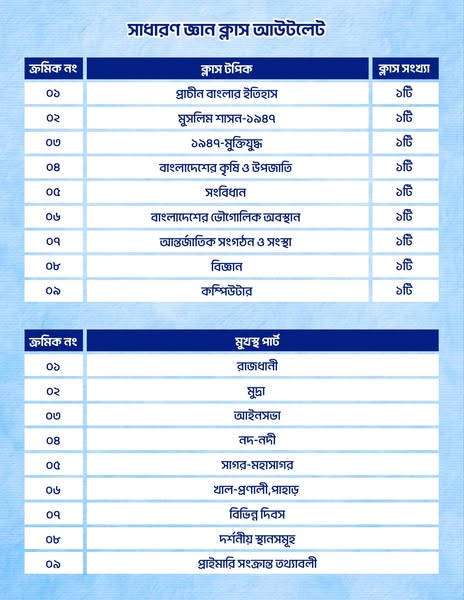 সাধারণ জ্ঞান ক্লাস আউটলেট

| ক্রমিক নং | ক্লাস টপিক | ক্লাস সংখ্যা |
|---|---|---|
| ০১ | প্রাচীন বাংলার ইতিহাস | ১টি |
| ০২ | মুসলিম শাসন-১৯৪৭ | ১টি |
| ০৩ | ১৯৪৭-মুক্তিযুদ্ধ | ১টি |
| ০৪ | বাংলাদেশের কৃষি ও উপজাতি | ১টি |
| ০৫ | সংবিধান | ১টি |
| ০৬ | বাংলাদেশের ভৌগোলিক অবস্থান | ১টি |
| ০৭ | আন্তর্জাতিক সংগঠন ও সংস্থা | ১টি |
| ০৮ | বিজ্ঞান | ১টি |
| ০৯ | কম্পিউটার | ১টি |

| ক্রমিক নং | মুখস্থ পার্ট |
|---|---|
| ০১ | রাজধানী |
| ০২ | মুদ্রা |
| ০৩ | আইনসভা |
| ০৪ | নদ-নদী |
| ০৫ | সাগর-মহাসাগর |
| ০৬ | খাল-প্রণালী,পাহাড় |
| ০৭ | বিভিন্ন দিবস |
| ০৮ | দর্শনীয় স্থানসমূহ |
| ০৯ | প্রাইমারি সংক্রান্ত তথ্যাবলী |